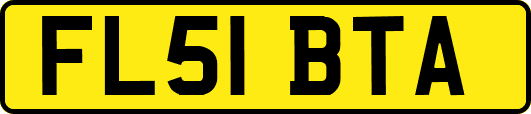 FL51 BTA